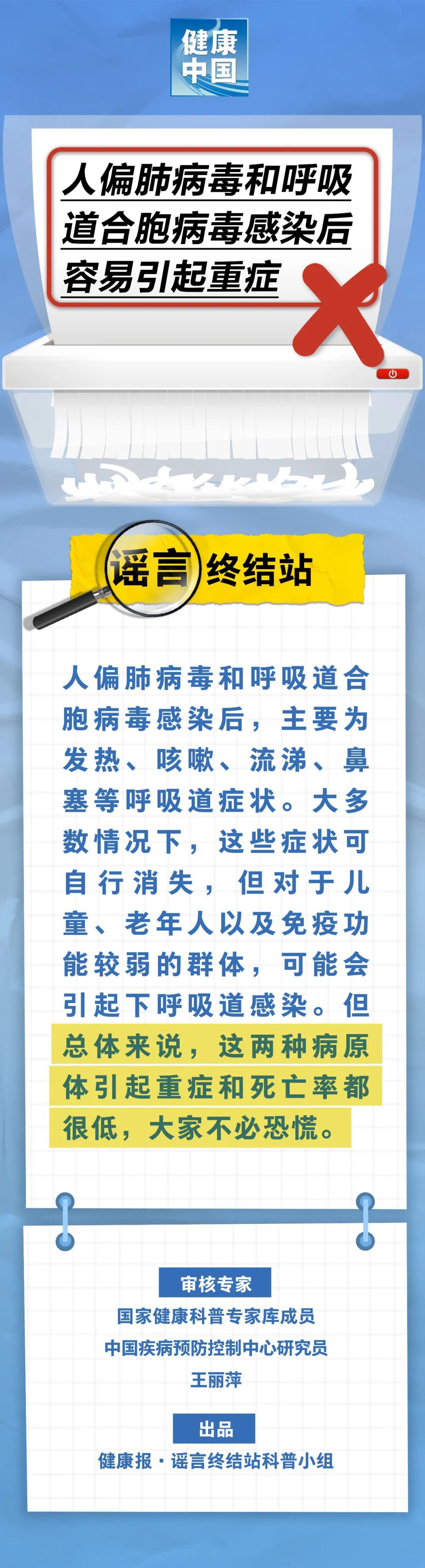 健康中国

人偏肺病毒和呼吸道合胞病毒感染后容易引起重症

谣言终结站

人偏肺病毒和呼吸道合胞病毒感染后，主要为发热、咳嗽、流涕、鼻塞等呼吸道症状。大多数情况下，这些症状可自行消失，但对于儿童、老年人以及免疫功能较弱的群体，可能会引起下呼吸道感染。但总体来说，这两种病原体引起重症和死亡率都很低，大家不必恐慌。

审核专家
国家健康科普专家库成员
中国疾病预防控制中心研究员
王丽萍

出品
健康报·谣言终结站科普小组